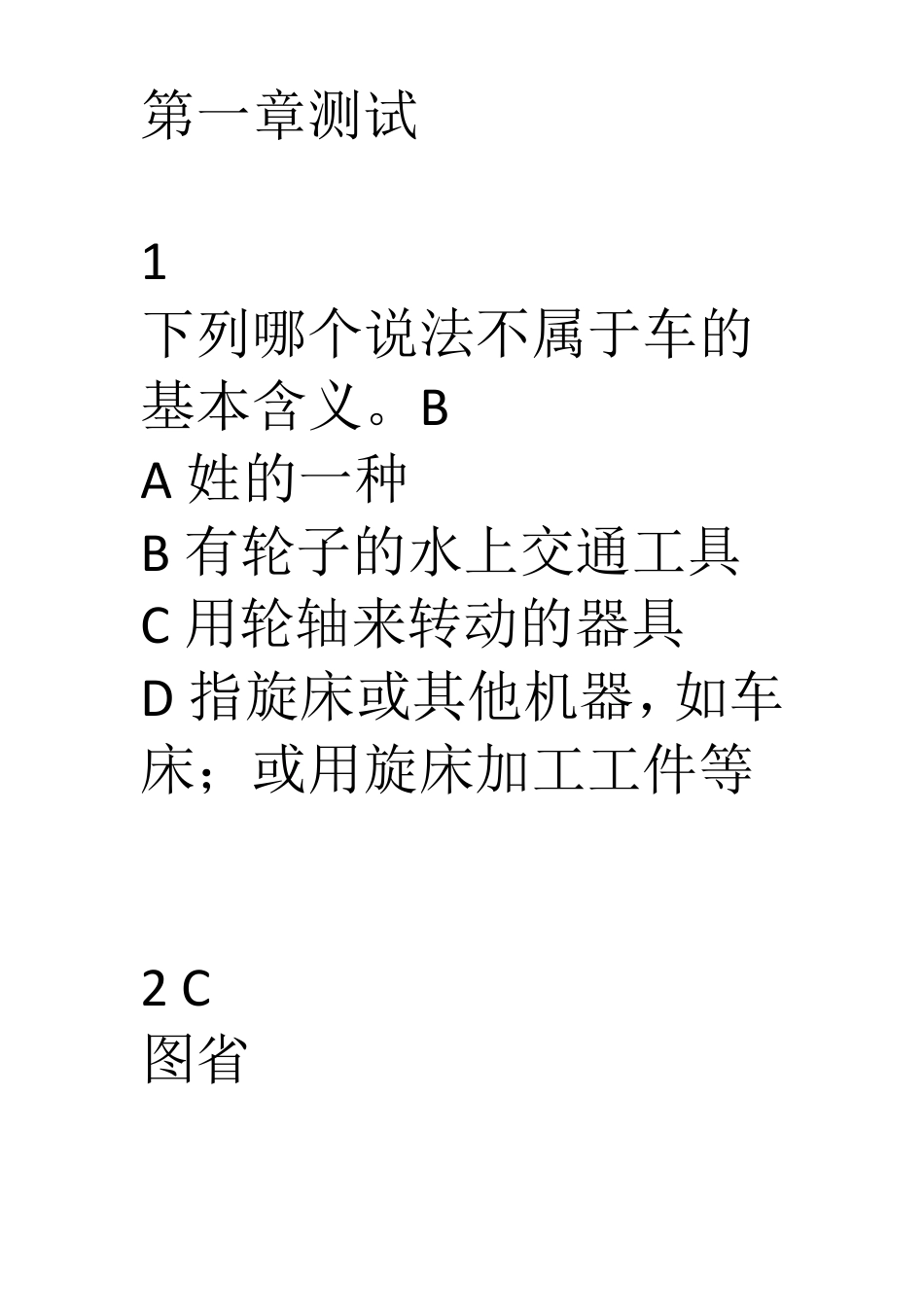 第一章测试

1
下列哪个说法不属于车的基本含义。B
A 姓的一种
B 有轮子的水上交通工具
C 用轮轴来转动的器具
D 指旋床或其他机器，如车床；或用旋床加工工件等

2 C
图省